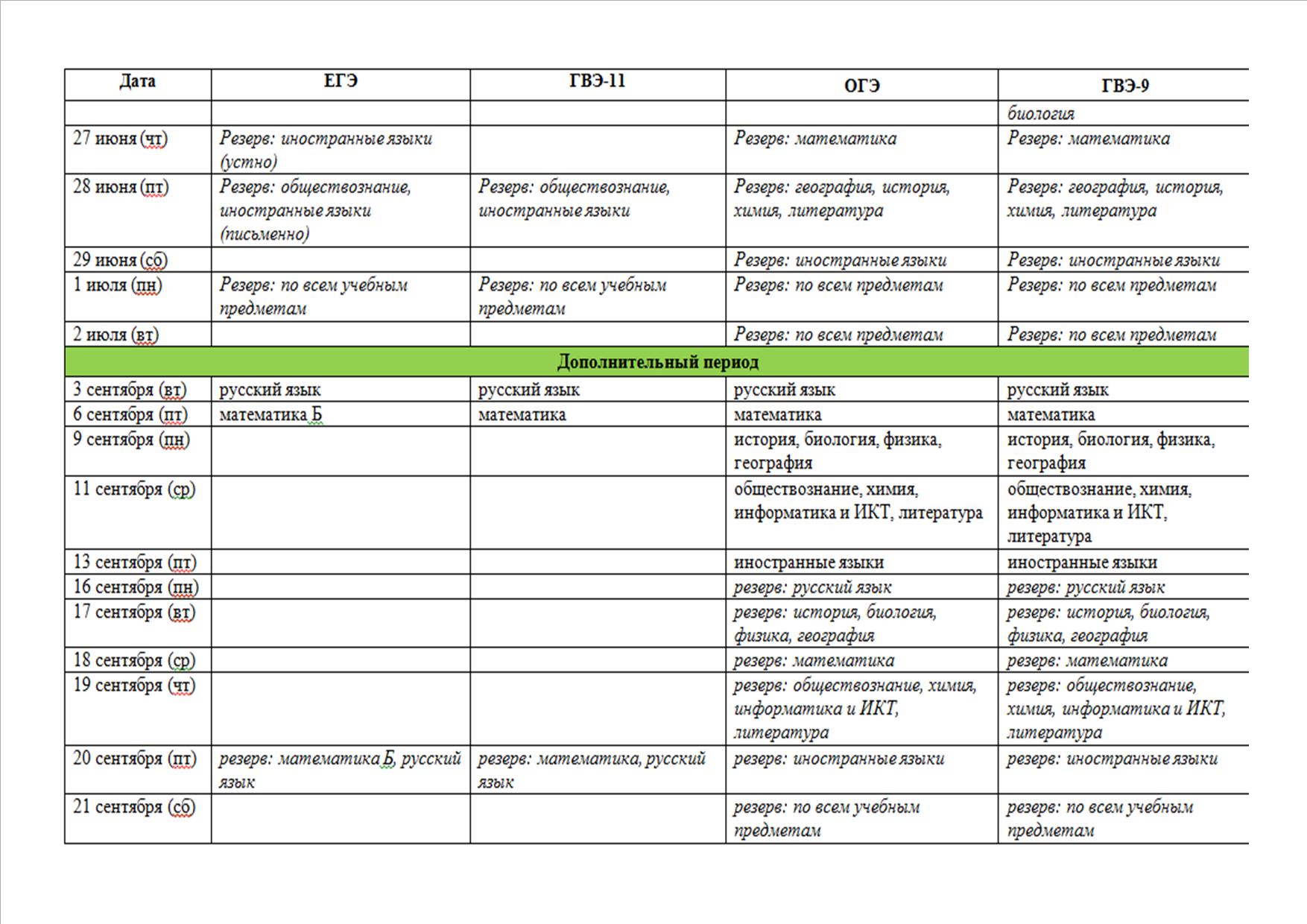 | Дата | ЕГЭ | ГВЭ-11 | ОГЭ | ГВЭ-9 |
|---|---|---|---|---|
| | | | | биология |
| 27 июня (чт) | Резерв: иностранные языки (устно) | | Резерв: математика | Резерв: математика |
| 28 июня (пт) | Резерв: обществознание, иностранные языки (письменно) | Резерв: обществознание, иностранные языки | Резерв: география, история, химия, литература | Резерв: география, история, химия, литература |
| 29 июня (сб) | | | Резерв: иностранные языки | Резерв: иностранные языки |
| 1 июля (пн) | Резерв: по всем учебным предметам | Резерв: по всем учебным предметам | Резерв: по всем предметам | Резерв: по всем предметам |
| 2 июля (вт) | | | Резерв: по всем предметам | Резерв: по всем предметам |
| Дополнительный период | | | | |
| 3 сентября (вт) | русский язык | русский язык | русский язык | русский язык |
| 6 сентября (пт) | математика Б | математика | математика | математика |
| 9 сентября (пн) | | | история, биология, физика, география | история, биология, физика, география |
| 11 сентября (ср) | | | обществознание, химия, информатика и ИКТ, литература | обществознание, химия, информатика и ИКТ, литература |
| 13 сентября (пт) | | | иностранные языки | иностранные языки |
| 16 сентября (пн) | | | резерв: русский язык | резерв: русский язык |
| 17 сентября (вт) | | | резерв: история, биология, физика, география | резерв: история, биология, физика, география |
| 18 сентября (ср) | | | резерв: математика | резерв: математика |
| 19 сентября (чт) | | | резерв: обществознание, химия, информатика и ИКТ, литература | резерв: обществознание, химия, информатика и ИКТ, литература |
| 20 сентября (пт) | резерв: математика Б, русский язык | резерв: математика, русский язык | резерв: иностранные языки | резерв: иностранные языки |
| 21 сентября (сб) | | | резерв: по всем учебным предметам | резерв: по всем учебным предметам |